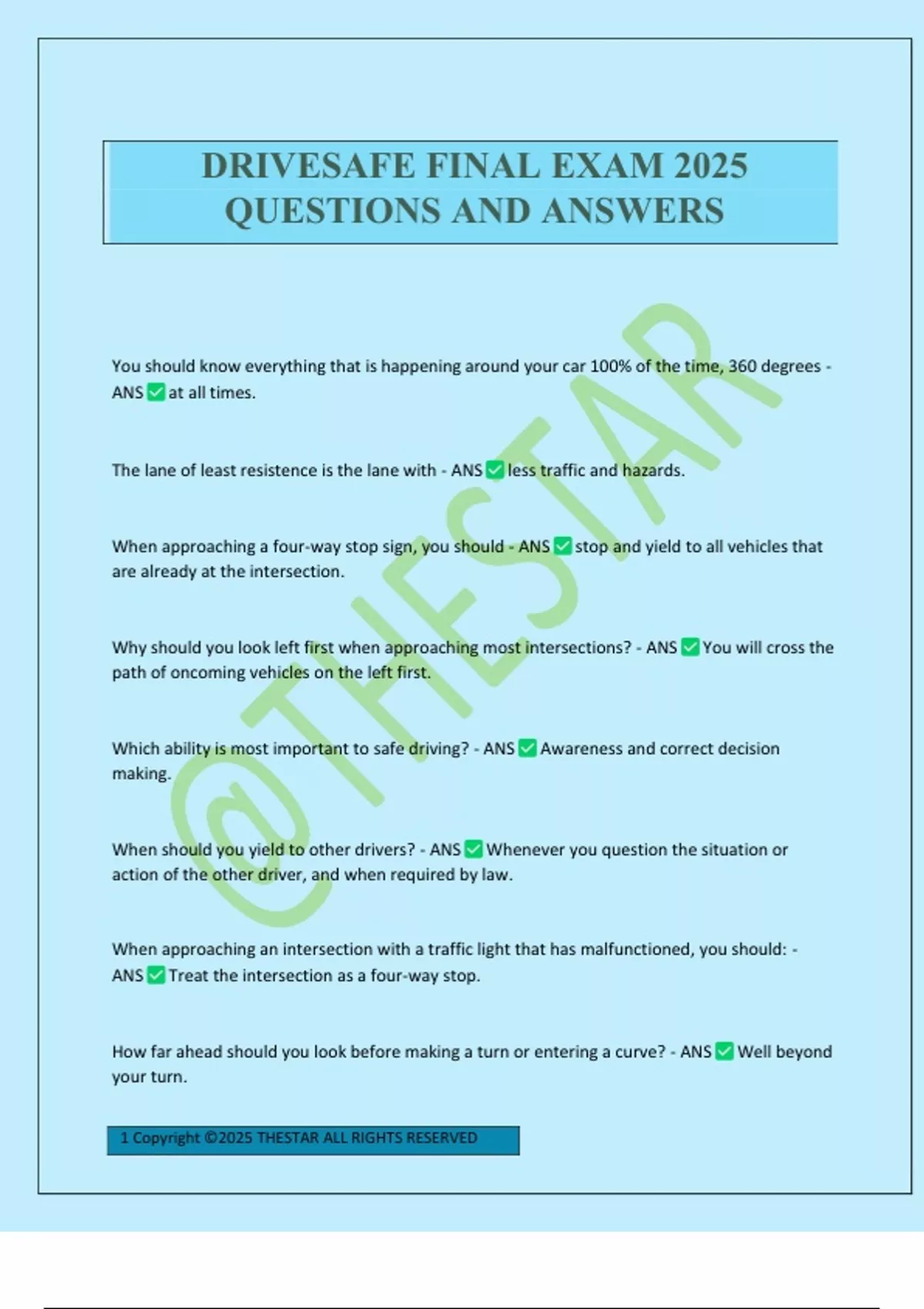 DRIVESAFE FINAL EXAM 2025 QUESTIONS AND ANSWERS

@THESTAR

You should know everything that is happening around your car 100% of the time, 360 degrees - ANS ✅ at all times.

The lane of least resistence is the lane with - ANS ✅ less traffic and hazards.

When approaching a four-way stop sign, you should - ANS ✅ stop and yield to all vehicles that are already at the intersection.

Why should you look left first when approaching most intersections? - ANS ✅ You will cross the path of oncoming vehicles on the left first.

Which ability is most important to safe driving? - ANS ✅ Awareness and correct decision making.

When should you yield to other drivers? - ANS ✅ Whenever you question the situation or action of the other driver, and when required by law.

When approaching an intersection with a traffic light that has malfunctioned, you should: - ANS ✅ Treat the intersection as a four-way stop.

How far ahead should you look before making a turn or entering a curve? - ANS ✅ Well beyond your turn.

1 Copyright ©2025 THESTAR ALL RIGHTS RESERVED